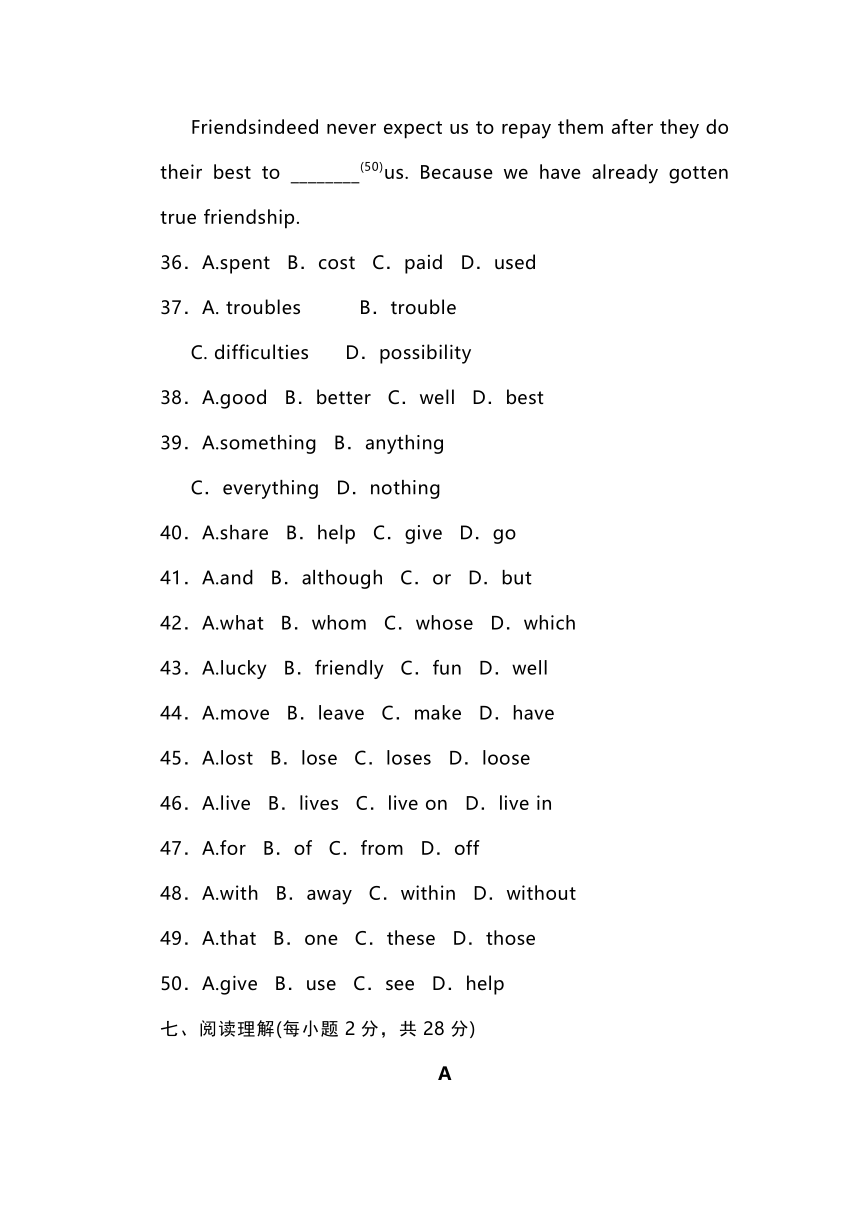 Friendsindeed never expect us to repay them after they do their best to ________$^{(50)}$us. Because we have already gotten true friendship.

36．A.spent B．cost C．paid D．used

37．A. troubles B．trouble

C. difficulties D．possibility

38．A.good B．better C．well D．best

39．A.something B．anything

C．everything D．nothing

40．A.share B．help C．give D．go

41．A.and B．although C．or D．but

42．A.what B．whom C．whose D．which

43．A.lucky B．friendly C．fun D．well

44．A.move B．leave C．make D．have

45．A.lost B．lose C．loses D．loose

46．A.live B．lives C．live on D．live in

47．A.for B．of C．from D．off

48．A.with B．away C．within D．without

49．A.that B．one C．these D．those

50．A.give B．use C．see D．help

七、阅读理解(每小题 2 分，共 28 分)

A